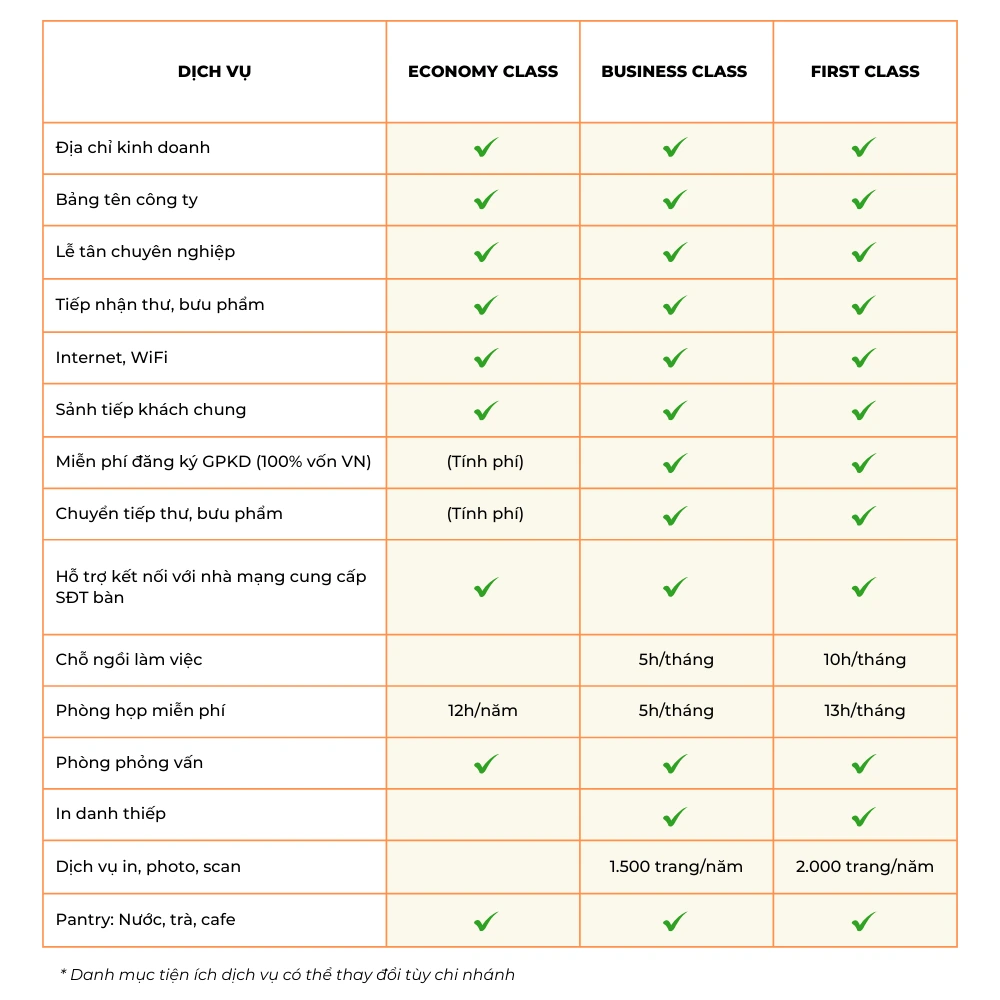 | DỊCH VỤ | ECONOMY CLASS | BUSINESS CLASS | FIRST CLASS |
|---|---|---|---|
| Địa chỉ kinh doanh | ✓ | ✓ | ✓ |
| Bảng tên công ty | ✓ | ✓ | ✓ |
| Lễ tân chuyên nghiệp | ✓ | ✓ | ✓ |
| Tiếp nhận thư, bưu phẩm | ✓ | ✓ | ✓ |
| Internet, WiFi | ✓ | ✓ | ✓ |
| Sảnh tiếp khách chung | ✓ | ✓ | ✓ |
| Miễn phí đăng ký GPKD (100% vốn VN) | (Tính phí) | ✓ | ✓ |
| Chuyển tiếp thư, bưu phẩm | (Tính phí) | ✓ | ✓ |
| Hỗ trợ kết nối với nhà mạng cung cấp SĐT bàn | ✓ | ✓ | ✓ |
| Chỗ ngồi làm việc | | 5h/tháng | 10h/tháng |
| Phòng họp miễn phí | 12h/năm | 5h/tháng | 13h/tháng |
| Phòng phỏng vấn | ✓ | ✓ | ✓ |
| In danh thiếp | | ✓ | ✓ |
| Dịch vụ in, photo, scan | | 1.500 trang/năm | 2.000 trang/năm |
| Pantry: Nước, trà, cafe | ✓ | ✓ | ✓ |

* Danh mục tiện ích dịch vụ có thể thay đổi tùy chi nhánh